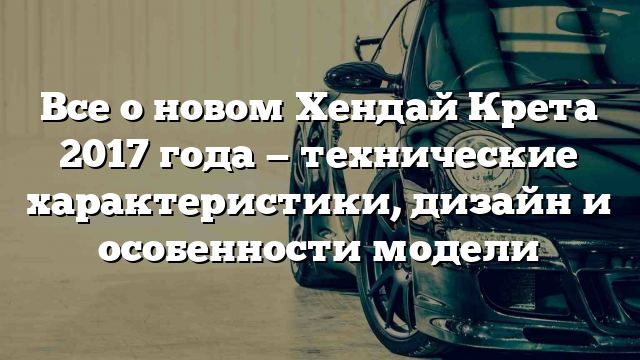 Все о новом Хендай Крета 2017 года – технические характеристики, дизайн и особенности модели